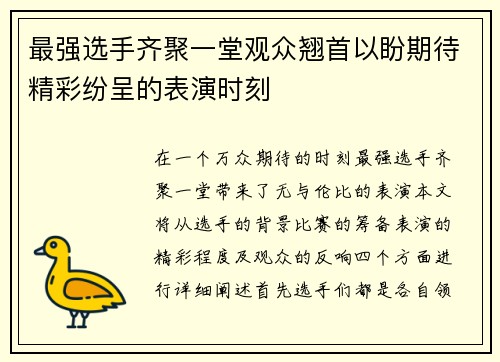 最强选手齐聚一堂观众翘首以盼期待精彩纷呈的表演时刻

在一个万众期待的时刻最强选手齐聚一堂带来了无与伦比的表演本文将从选手的背景比赛的筹备表演的精彩程度及观众的反响四个方面进行详细阐述首先选手们都是各自领